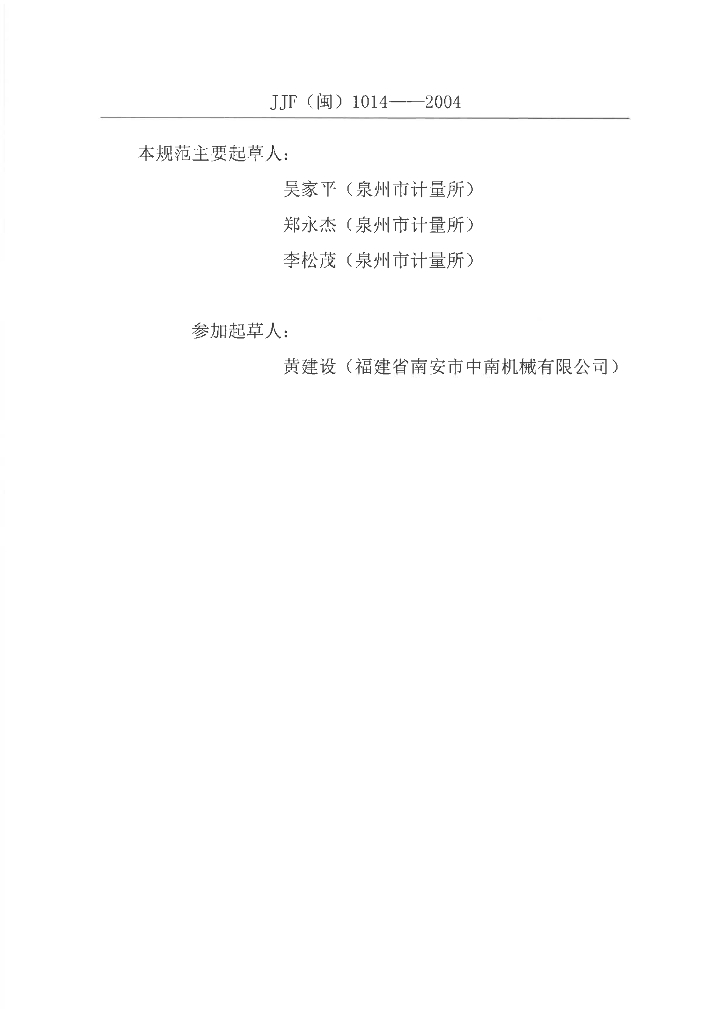 JJF（闽）1014——2004

本规范主要起草人：

吴家平（泉州市计量所）

郑永杰（泉州市计量所）

李松茂（泉州市计量所）

参加起草人：

黄建设（福建省南安市中南机械有限公司）